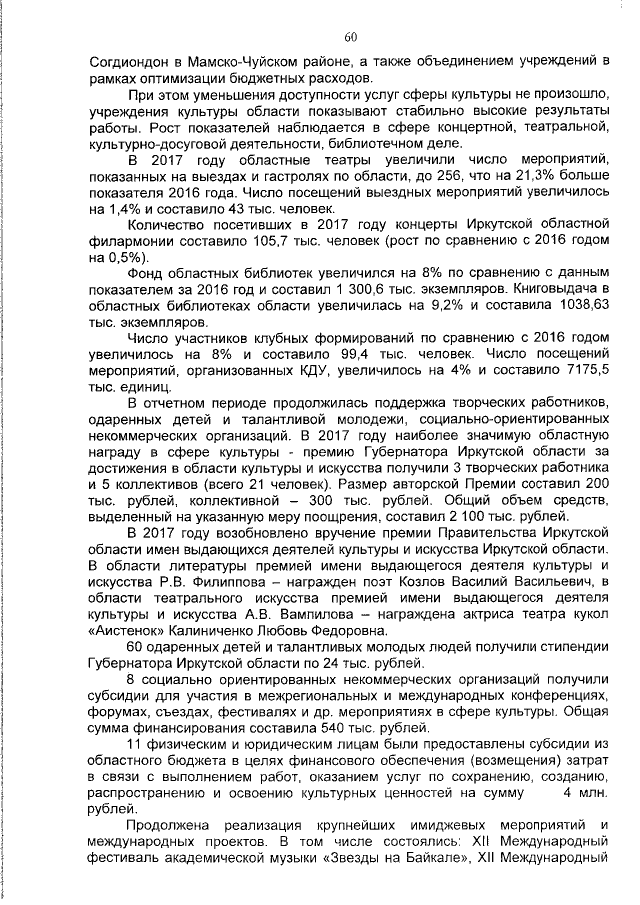 60

Согдиондон в Мамско-Чуйском районе, а также объединением учреждений в рамках оптимизации бюджетных расходов.

При этом уменьшения доступности услуг сферы культуры не произошло, учреждения культуры области показывают стабильно высокие результаты работы. Рост показателей наблюдается в сфере концертной, театральной, культурно-досуговой деятельности, библиотечном деле.

В 2017 году областные театры увеличили число мероприятий, показанных на выездах и гастролях по области, до 256, что на 21,3% больше показателя 2016 года. Число посещений выездных мероприятий увеличилось на 1,4% и составило 43 тыс. человек.

Количество посетивших в 2017 году концерты Иркутской областной филармонии составило 105,7 тыс. человек (рост по сравнению с 2016 годом на 0,5%).

Фонд областных библиотек увеличился на 8% по сравнению с данным показателем за 2016 год и составил 1 300,6 тыс. экземпляров. Книговыдача в областных библиотеках области увеличилась на 9,2% и составила 1038,63 тыс. экземпляров.

Число участников клубных формирований по сравнению с 2016 годом увеличилось на 8% и составило 99,4 тыс. человек. Число посещений мероприятий, организованных КДУ, увеличилось на 4% и составило 7175,5 тыс. единиц.

В отчетном периоде продолжилась поддержка творческих работников, одаренных детей и талантливой молодежи, социально-ориентированных некоммерческих организаций. В 2017 году наиболее значимую областную награду в сфере культуры - премию Губернатора Иркутской области за достижения в области культуры и искусства получили 3 творческих работника и 5 коллективов (всего 21 человек). Размер авторской Премии составил 200 тыс. рублей, коллективной – 300 тыс. рублей. Общий объем средств, выделенный на указанную меру поощрения, составил 2 100 тыс. рублей.

В 2017 году возобновлено вручение премии Правительства Иркутской области имен выдающихся деятелей культуры и искусства Иркутской области. В области литературы премией имени выдающегося деятеля культуры и искусства Р.В. Филиппова – награжден поэт Козлов Василий Васильевич, в области театрального искусства премией имени выдающегося деятеля культуры и искусства А.В. Вампилова – награждена актриса театра кукол «Аистенок» Калиниченко Любовь Федоровна.

60 одаренных детей и талантливых молодых людей получили стипендии Губернатора Иркутской области по 24 тыс. рублей.

8 социально ориентированных некоммерческих организаций получили субсидии для участия в межрегиональных и международных конференциях, форумах, съездах, фестивалях и др. мероприятиях в сфере культуры. Общая сумма финансирования составила 540 тыс. рублей.

11 физическим и юридическим лицам были предоставлены субсидии из областного бюджета в целях финансового обеспечения (возмещения) затрат в связи с выполнением работ, оказанием услуг по сохранению, созданию, распространению и освоению культурных ценностей на сумму 4 млн. рублей.

Продолжена реализация крупнейших имиджевых мероприятий и международных проектов. В том числе состоялись: XII Международный фестиваль академической музыки «Звезды на Байкале», XII Международный